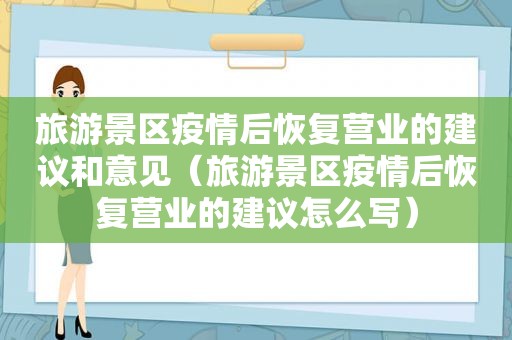 旅游景区疫情后恢复营业的建议和意见（旅游景区疫情后恢复营业的建议怎么写）